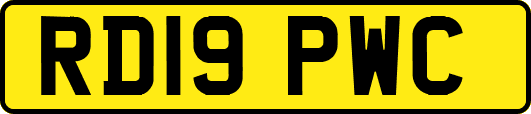 RD19 PWC